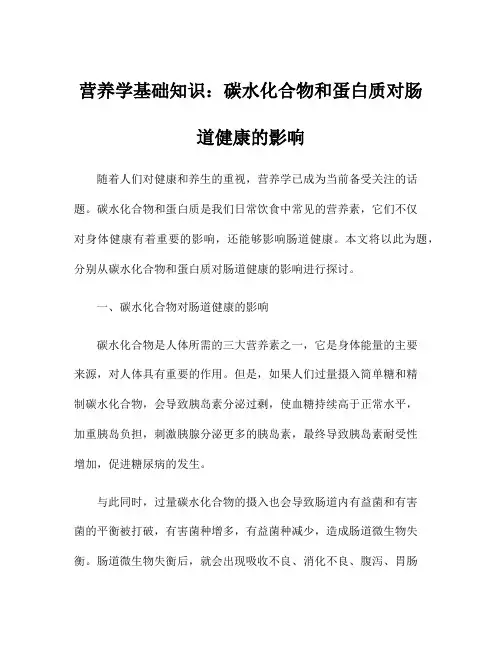 营养学基础知识：碳水化合物和蛋白质对肠道健康的影响

随着人们对健康和养生的重视，营养学已成为当前备受关注的话题。碳水化合物和蛋白质是我们日常饮食中常见的营养素，它们不仅对身体健康有着重要的影响，还能够影响肠道健康。本文将以此为题，分别从碳水化合物和蛋白质对肠道健康的影响进行探讨。

一、碳水化合物对肠道健康的影响

碳水化合物是人体所需的三大营养素之一，它是身体能量的主要来源，对人体具有重要的作用。但是，如果人们过量摄入简单糖和精制碳水化合物，会导致胰岛素分泌过剩，使血糖持续高于正常水平，加重胰岛负担，刺激胰腺分泌更多的胰岛素，最终导致胰岛素耐受性增加，促进糖尿病的发生。

与此同时，过量碳水化合物的摄入也会导致肠道内有益菌和有害菌的平衡被打破，有害菌种增多，有益菌种减少，造成肠道微生物失衡。肠道微生物失衡后，就会出现吸收不良、消化不良、腹泻、胃肠